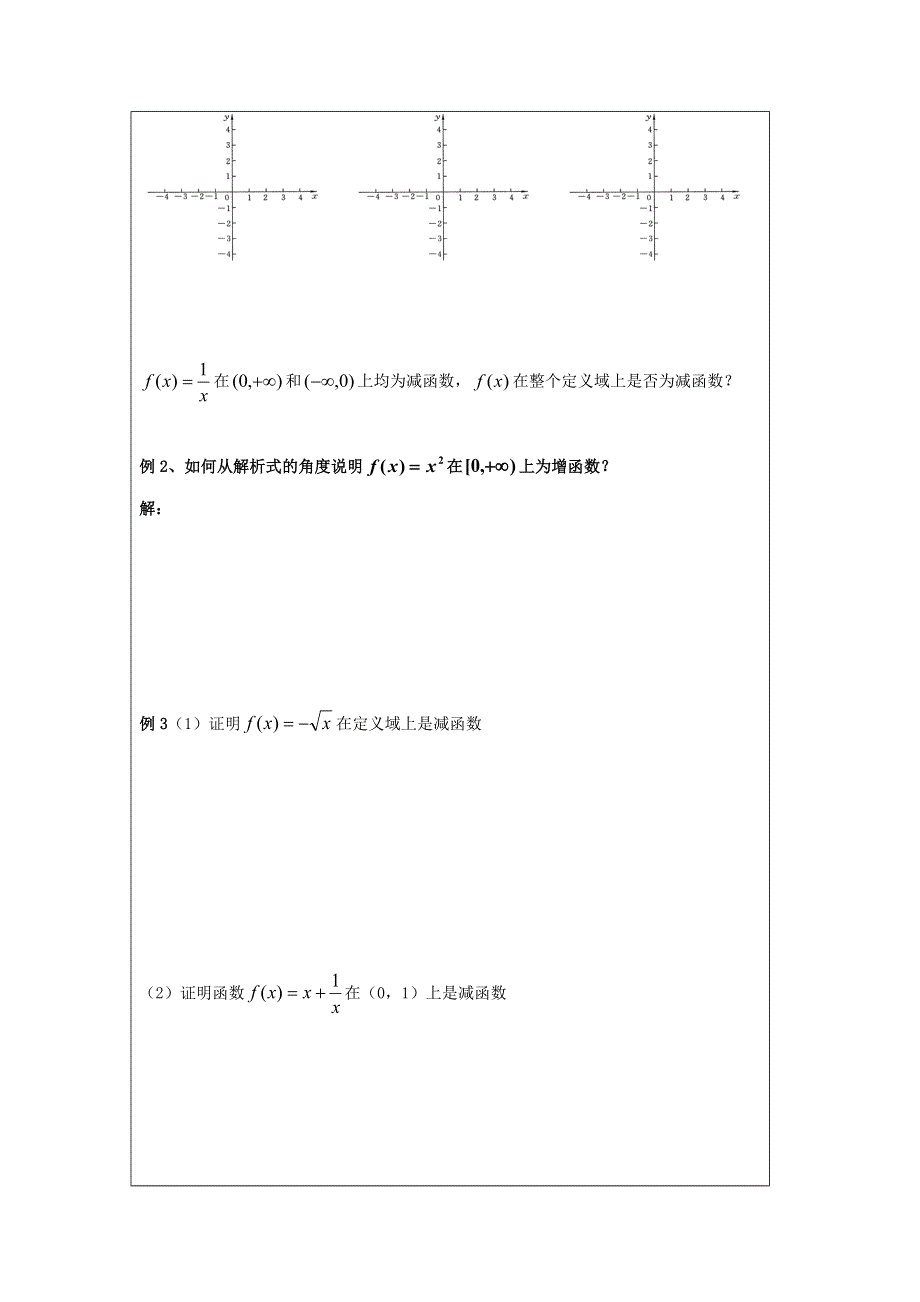 y
4
3
2
1
−4 −3 −2 −1 0 1 2 3 4 x
−1
−2
−3
−4

y
4
3
2
1
−4 −3 −2 −1 0 1 2 3 4 x
−1
−2
−3
−4

y
4
3
2
1
−4 −3 −2 −1 0 1 2 3 4 x
−1
−2
−3
−4

$f(x)=\frac{1}{x}$ 在 $(0,+\infty)$ 和 $(-\infty,0)$ 上均为减函数，$f(x)$ 在整个定义域上是否为减函数？

例 2、如何从解析式的角度说明 $f(x)=x^2$ 在 $[0,+\infty)$ 上为增函数？

解：

例 3（1）证明 $f(x)=-\sqrt{x}$ 在定义域上是减函数

（2）证明函数 $f(x)=x+\frac{1}{x}$ 在（0，1）上是减函数